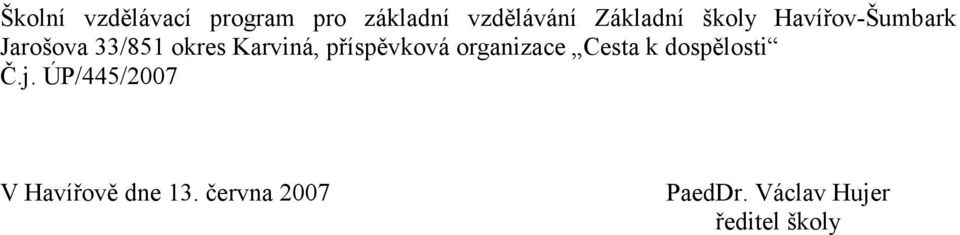 Školní vzdělávací program pro základní vzdělávání Základní školy Havířov-Šumbark Jarošova 33/851 okres Karviná, příspěvková organizace „Cesta k dospělosti“ Č.j. ÚP/445/2007

V Havířově dne 13. června 2007

PaedDr. Václav Hujer
ředitel školy